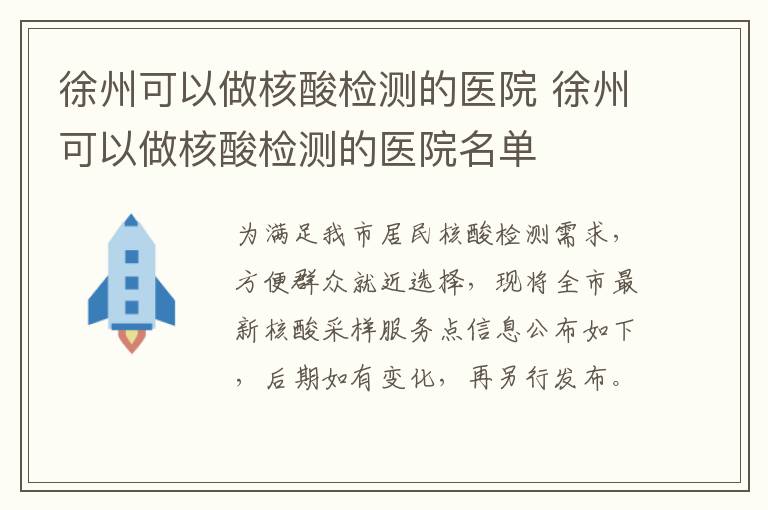 徐州可以做核酸检测的医院 徐州可以做核酸检测的医院名单

为满足我市居民核酸检测需求，方便群众就近选择，现将全市最新核酸采样服务点信息公布如下，后期如有变化，再另行发布。